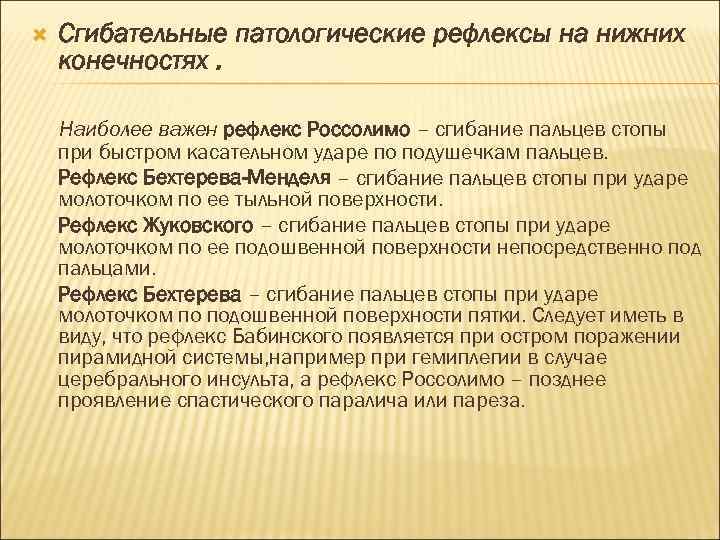 Сгибательные патологические рефлексы на нижних конечностях .

Наиболее важен рефлекс Россолимо – сгибание пальцев стопы при быстром касательном ударе по подушечкам пальцев.

Рефлекс Бехтерева-Менделя – сгибание пальцев стопы при ударе молоточком по ее тыльной поверхности.

Рефлекс Жуковского – сгибание пальцев стопы при ударе молоточком по ее подошвенной поверхности непосредственно под пальцами.

Рефлекс Бехтерева – сгибание пальцев стопы при ударе молоточком по подошвенной поверхности пятки. Следует иметь в виду, что рефлекс Бабинского появляется при остром поражении пирамидной системы,например при гемиплегии в случае церебрального инсульта, а рефлекс Россолимо – позднее проявление спастического паралича или пареза.